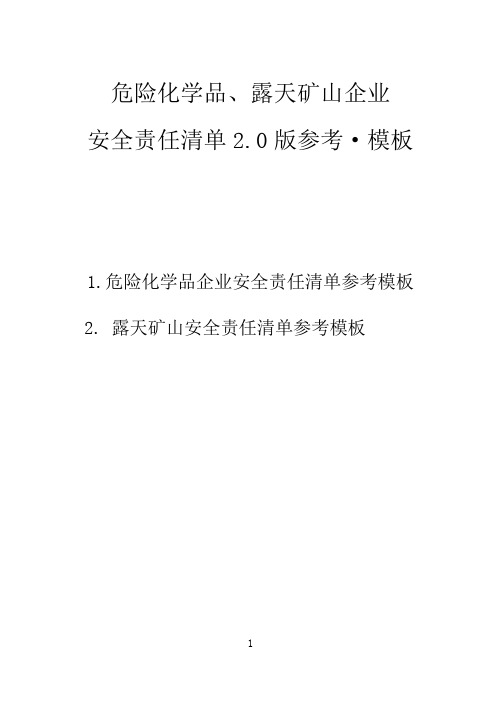 危险化学品、露天矿山企业
安全责任清单 2.0 版参考·模板

1.危险化学品企业安全责任清单参考模板

2. 露天矿山安全责任清单参考模板

1